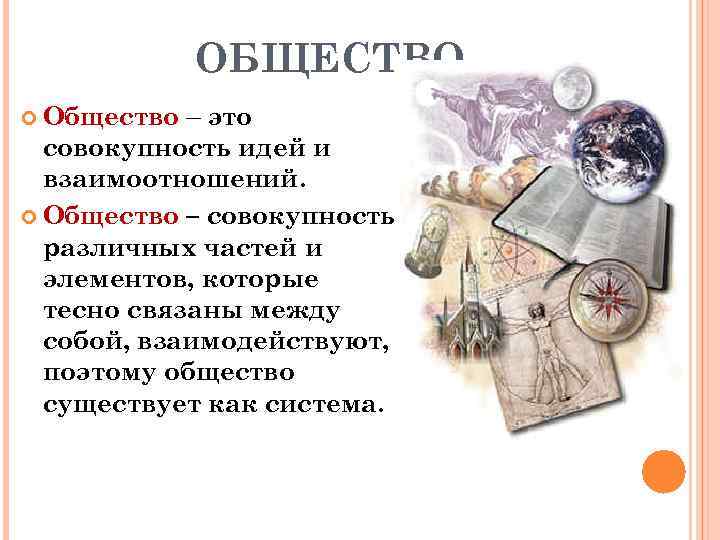 ОБЩЕСТВО

Общество – это совокупность идей и взаимоотношений.

Общество – совокупность различных частей и элементов, которые тесно связаны между собой, взаимодействуют, поэтому общество существует как система.